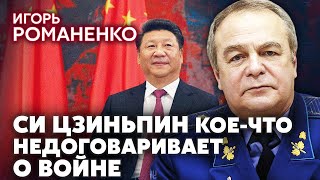 ИГОРЬ
РОМАНЕНКО

СИ ЦЗИНЬПИН КОЕ-ЧТО НЕДОГОВАРИВАЕТ О ВОЙНЕ